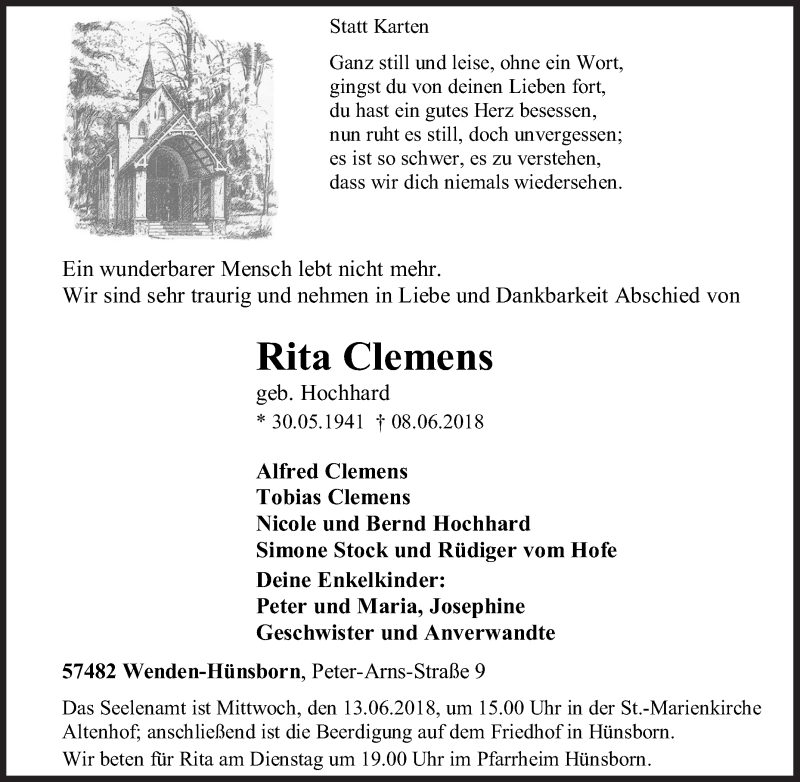 Statt Karten

Ganz still und leise, ohne ein Wort,
gingst du von deinen Lieben fort,
du hast ein gutes Herz besessen,
nun ruht es still, doch unvergessen;
es ist so schwer, es zu verstehen,
dass wir dich niemals wiedersehen.

Ein wunderbarer Mensch lebt nicht mehr.
Wir sind sehr traurig und nehmen in Liebe und Dankbarkeit Abschied von

Rita Clemens
geb. Hochhard
* 30.05.1941 † 08.06.2018

Alfred Clemens
Tobias Clemens
Nicole und Bernd Hochhard
Simone Stock und Rüdiger vom Hofe
Deine Enkelkinder:
Peter und Maria, Josephine
Geschwister und Anverwandte

57482 Wenden-Hünsborn, Peter-Arns-Straße 9

Das Seelenamt ist Mittwoch, den 13.06.2018, um 15.00 Uhr in der St.-Marienkirche Altenhof; anschließend ist die Beerdigung auf dem Friedhof in Hünsborn.
Wir beten für Rita am Dienstag um 19.00 Uhr im Pfarrheim Hünsborn.